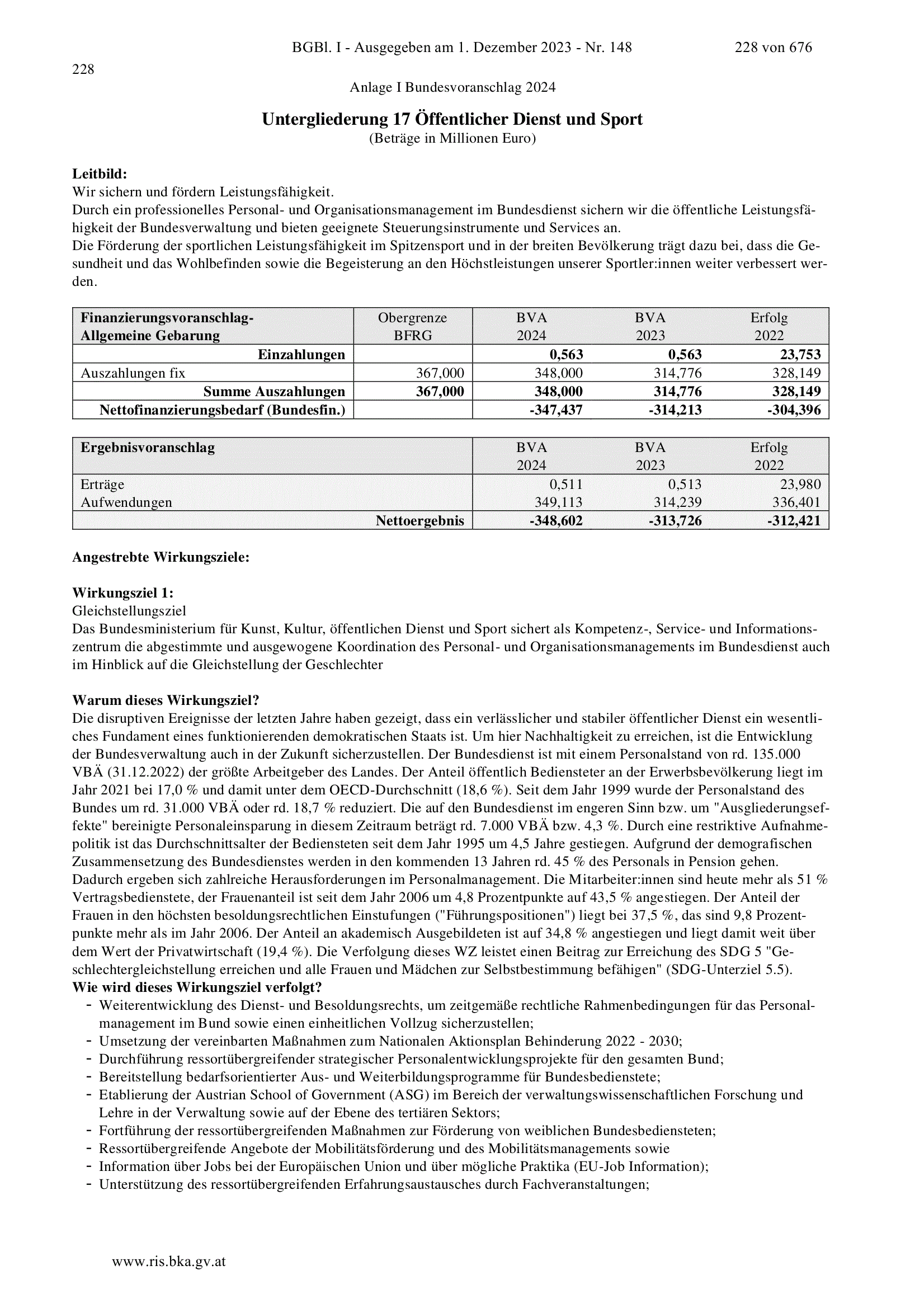 BGBl. I - Ausgegeben am 1. Dezember 2023 - Nr. 148 228 von 676

228

Anlage I Bundesvoranschlag 2024

Untergliederung 17 Öffentlicher Dienst und Sport
(Beträge in Millionen Euro)

Leitbild:
Wir sichern und fördern Leistungsfähigkeit.
Durch ein professionelles Personal- und Organisationsmanagement im Bundesdienst sichern wir die öffentliche Leistungsfähigkeit der Bundesverwaltung und bieten geeignete Steuerungsinstrumente und Services an.
Die Förderung der sportlichen Leistungsfähigkeit im Spitzensport und in der breiten Bevölkerung trägt dazu bei, dass die Gesundheit und das Wohlbefinden sowie die Begeisterung an den Höchstleistungen unserer Sportler:innen weiter verbessert werden.

| Finanzierungsvoranschlag- Allgemeine Gebarung | Obergrenze BFRG | BVA 2024 | BVA 2023 | Erfolg 2022 |
|---|---|---|---|---|
| Einzahlungen | | 0,563 | 0,563 | 23,753 |
| Auszahlungen fix | 367,000 | 348,000 | 314,776 | 328,149 |
| Summe Auszahlungen | 367,000 | 348,000 | 314,776 | 328,149 |
| Nettofinanzierungsbedarf (Bundesfin.) | | -347,437 | -314,213 | -304,396 |

| Ergebnisvoranschlag | BVA 2024 | BVA 2023 | Erfolg 2022 |
|---|---|---|---|
| Erträge | 0,511 | 0,513 | 23,980 |
| Aufwendungen | 349,113 | 314,239 | 336,401 |
| Nettoergebnis | -348,602 | -313,726 | -312,421 |

Angestrebte Wirkungsziele:

Wirkungsziel 1:
Gleichstellungsziel
Das Bundesministerium für Kunst, Kultur, öffentlichen Dienst und Sport sichert als Kompetenz-, Service- und Informationszentrum die abgestimmte und ausgewogene Koordination des Personal- und Organisationsmanagements im Bundesdienst auch im Hinblick auf die Gleichstellung der Geschlechter

Warum dieses Wirkungsziel?
Die disruptiven Ereignisse der letzten Jahre haben gezeigt, dass ein verlässlicher und stabiler öffentlicher Dienst ein wesentliches Fundament eines funktionierenden demokratischen Staats ist. Um hier Nachhaltigkeit zu erreichen, ist die Entwicklung der Bundesverwaltung auch in der Zukunft sicherzustellen. Der Bundesdienst ist mit einem Personalstand von rd. 135.000 VBÄ (31.12.2022) der größte Arbeitgeber des Landes. Der Anteil öffentlich Bediensteter an der Erwerbsbevölkerung liegt im Jahr 2021 bei 17,0 % und damit unter dem OECD-Durchschnitt (18,6 %). Seit dem Jahr 1999 wurde der Personalstand des Bundes um rd. 31.000 VBÄ oder rd. 18,7 % reduziert. Die auf den Bundesdienst im engeren Sinn bzw. um "Ausgliederungseffekte" bereinigte Personaleinsparung in diesem Zeitraum beträgt rd. 7.000 VBÄ bzw. 4,3 %. Durch eine restriktive Aufnahmepolitik ist das Durchschnittsalter der Bediensteten seit dem Jahr 1995 um 4,5 Jahre gestiegen. Aufgrund der demografischen Zusammensetzung des Bundesdienstes werden in den kommenden 13 Jahren rd. 45 % des Personals in Pension gehen. Dadurch ergeben sich zahlreiche Herausforderungen im Personalmanagement. Die Mitarbeiter:innen sind heute mehr als 51 % Vertragsbedienstete, der Frauenanteil ist seit dem Jahr 2006 um 4,8 Prozentpunkte auf 43,5 % angestiegen. Der Anteil der Frauen in den höchsten besoldungsrechtlichen Einstufungen ("Führungspositionen") liegt bei 37,5 %, das sind 9,8 Prozentpunkte mehr als im Jahr 2006. Der Anteil an akademisch Ausgebildeten ist auf 34,8 % angestiegen und liegt damit weit über dem Wert der Privatwirtschaft (19,4 %). Die Verfolgung dieses WZ leistet einen Beitrag zur Erreichung des SDG 5 "Geschlechtergleichstellung erreichen und alle Frauen und Mädchen zur Selbstbestimmung befähigen" (SDG-Unterziel 5.5).
Wie wird dieses Wirkungsziel verfolgt?
- Weiterentwicklung des Dienst- und Besoldungsrechts, um zeitgemäße rechtliche Rahmenbedingungen für das Personalmanagement im Bund sowie einen einheitlichen Vollzug sicherzustellen;
- Umsetzung der vereinbarten Maßnahmen zum Nationalen Aktionsplan Behinderung 2022 - 2030;
- Durchführung ressortübergreifender strategischer Personalentwicklungsprojekte für den gesamten Bund;
- Bereitstellung bedarfsorientierter Aus- und Weiterbildungsprogramme für Bundesbedienstete;
- Etablierung der Austrian School of Government (ASG) im Bereich der verwaltungswissenschaftlichen Forschung und Lehre in der Verwaltung sowie auf der Ebene des tertiären Sektors;
- Fortführung der ressortübergreifenden Maßnahmen zur Förderung von weiblichen Bundesbediensteten;
- Ressortübergreifende Angebote der Mobilitätsförderung und des Mobilitätsmanagements sowie
- Information über Jobs bei der Europäischen Union und über mögliche Praktika (EU-Job Information);
- Unterstützung des ressortübergreifenden Erfahrungsaustausches durch Fachveranstaltungen;

www.ris.bka.gv.at